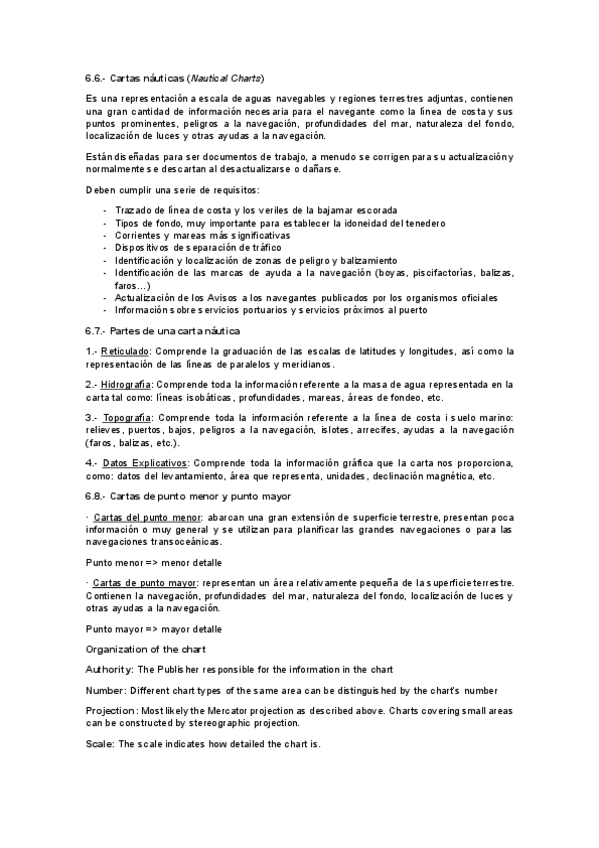 6.6.- Cartas náuticas (Nautical Charts)

Es una representación a escala de aguas navegables y regiones terrestres adjuntas, contienen una gran cantidad de información necesaria para el navegante como la línea de costa y sus puntos prominentes, peligros a la navegación, profundidades del mar, naturaleza del fondo, localización de luces y otras ayudas a la navegación.

Están diseñadas para ser documentos de trabajo, a menudo se corrigen para su actualización y normalmente se descartan al desactualizarse o dañarse.

Deben cumplir una serie de requisitos:

- Trazado de línea de costa y los veriles de la bajamar escorada
- Tipos de fondo, muy importante para establecer la idoneidad del tenedero
- Corrientes y mareas más significativas
- Dispositivos de separación de tráfico
- Identificación y localización de zonas de peligro y balizamiento
- Identificación de las marcas de ayuda a la navegación (boyas, piscifactorías, balizas, faros…)
- Actualización de los Avisos a los navegantes publicados por los organismos oficiales
- Información sobre servicios portuarios y servicios próximos al puerto

6.7.- Partes de una carta náutica

1.- Reticulado: Comprende la graduación de las escalas de latitudes y longitudes, así como la representación de las líneas de paralelos y meridianos.

2.- Hidrografía: Comprende toda la información referente a la masa de agua representada en la carta tal como: líneas isobáticas, profundidades, mareas, áreas de fondeo, etc.

3.- Topografía: Comprende toda la información referente a la línea de costa i suelo marino: relieves, puertos, bajos, peligros a la navegación, islotes, arrecifes, ayudas a la navegación (faros, balizas, etc.).

4.- Datos Explicativos: Comprende toda la información gráfica que la carta nos proporciona, como: datos del levantamiento, área que representa, unidades, declinación magnética, etc.

6.8.- Cartas de punto menor y punto mayor

· Cartas del punto menor: abarcan una gran extensión de superficie terrestre, presentan poca información o muy general y se utilizan para planificar las grandes navegaciones o para las navegaciones transoceánicas.

Punto menor => menor detalle

· Cartas de punto mayor: representan un área relativamente pequeña de la superficie terrestre. Contienen la navegación, profundidades del mar, naturaleza del fondo, localización de luces y otras ayudas a la navegación.

Punto mayor => mayor detalle

Organization of the chart

Authority: The Publisher responsible for the information in the chart

Number: Different chart types of the same area can be distinguished by the chart's number

Projection: Most likely the Mercator projection as described above. Charts covering small areas can be constructed by stereographic projection.

Scale: The scale indicates how detailed the chart is.